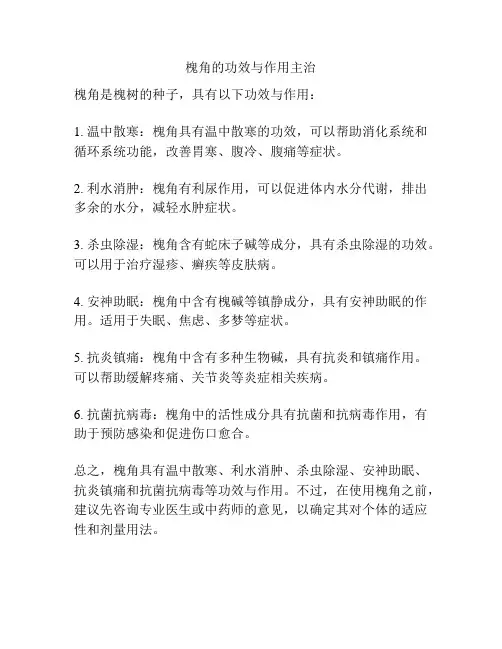 槐角的功效与作用主治

槐角是槐树的种子，具有以下功效与作用：

1. 温中散寒：槐角具有温中散寒的功效，可以帮助消化系统和循环系统功能，改善胃寒、腹冷、腹痛等症状。

2. 利水消肿：槐角有利尿作用，可以促进体内水分代谢，排出多余的水分，减轻水肿症状。

3. 杀虫除湿：槐角含有蛇床子碱等成分，具有杀虫除湿的功效。可以用于治疗湿疹、癣疾等皮肤病。

4. 安神助眠：槐角中含有槐碱等镇静成分，具有安神助眠的作用。适用于失眠、焦虑、多梦等症状。

5. 抗炎镇痛：槐角中含有多种生物碱，具有抗炎和镇痛作用。可以帮助缓解疼痛、关节炎等炎症相关疾病。

6. 抗菌抗病毒：槐角中的活性成分具有抗菌和抗病毒作用，有助于预防感染和促进伤口愈合。

总之，槐角具有温中散寒、利水消肿、杀虫除湿、安神助眠、抗炎镇痛和抗菌抗病毒等功效与作用。不过，在使用槐角之前，建议先咨询专业医生或中药师的意见，以确定其对个体的适应性和剂量用法。